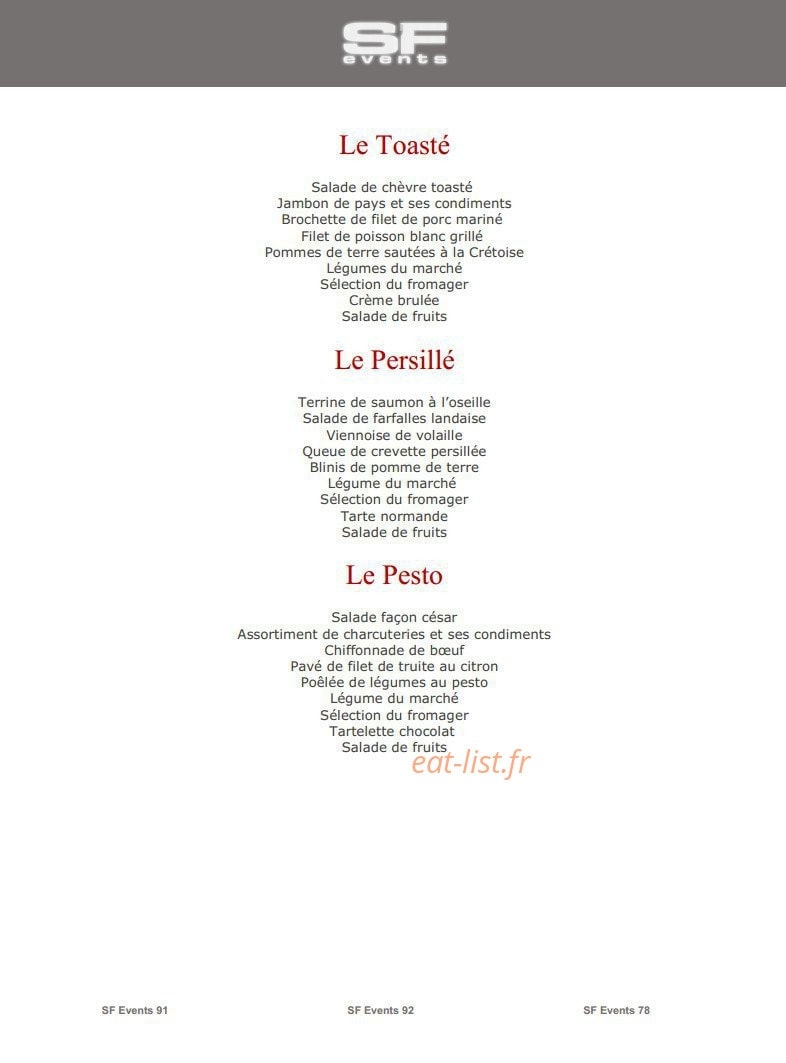 SF
events

Le Toasté

Salade de chèvre toasté
Jambon de pays et ses condiments
Brochette de filet de porc mariné
Filet de poisson blanc grillé
Pommes de terre sautées à la Crétoise
Légumes du marché
Sélection du fromager
Crème brulée
Salade de fruits

Le Persillé

Terrine de saumon à l'oseille
Salade de farfalles landaise
Viennoise de volaille
Queue de crevette persillée
Blinis de pomme de terre
Légume du marché
Sélection du fromager
Tarte normande
Salade de fruits

Le Pesto

Salade façon césar
Assortiment de charcuteries et ses condiments
Chiffonnade de bœuf
Pavé de filet de truite au citron
Poêlée de légumes au pesto
Légume du marché
Sélection du fromager
Tartelette chocolat
Salade de fruits

eat-list.fr

SF Events 91 SF Events 92 SF Events 78